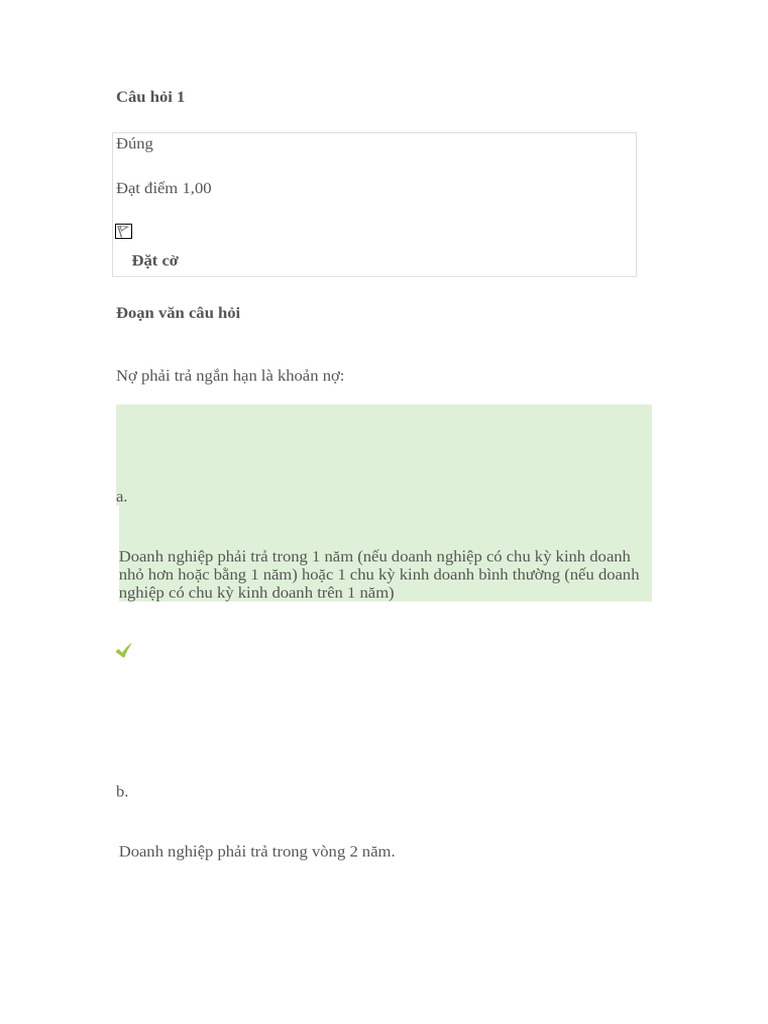 Câu hỏi 1

Đúng

Đạt điểm 1,00

Đặt cờ

Đoạn văn câu hỏi

Nợ phải trả ngắn hạn là khoản nợ:

a.

Doanh nghiệp phải trả trong 1 năm (nếu doanh nghiệp có chu kỳ kinh doanh nhỏ hơn hoặc bằng 1 năm) hoặc 1 chu kỳ kinh doanh bình thường (nếu doanh nghiệp có chu kỳ kinh doanh trên 1 năm)

b.

Doanh nghiệp phải trả trong vòng 2 năm.